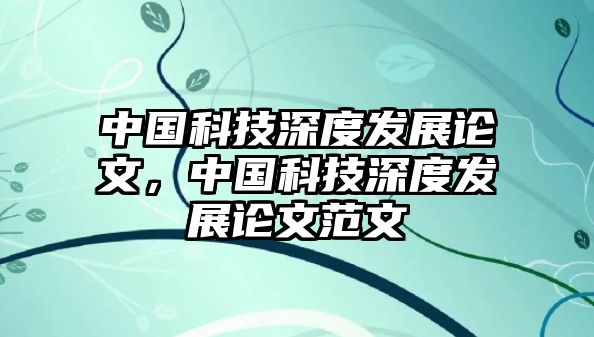 中国科技深度发展论文，中国科技深度发展论文范文